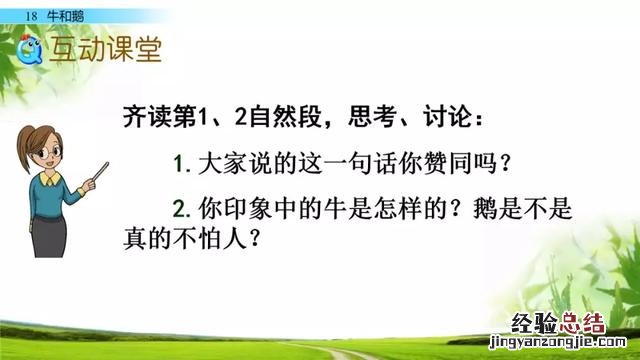 18 牛和鹅

互动课堂

齐读第1、2自然段，思考、讨论：

1. 大家说的这一句话你赞同吗？

2. 你印象中的牛是怎样的？鹅是不是真的不怕人？

经验总结
jingyanzongjie.com